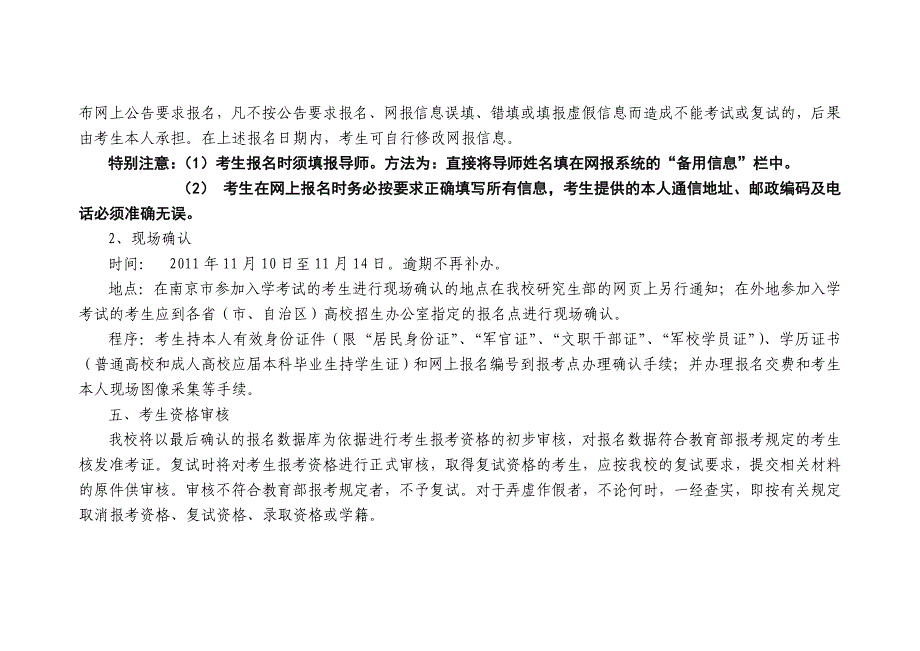 布网上公告要求报名，凡不按公告要求报名、网报信息误填、错填或填报虚假信息而造成不能考试或复试的，后果由考生本人承担。在上述报名日期内，考生可自行修改网报信息。

特别注意：（1）考生报名时须填报导师。方法为：直接将导师姓名填在网报系统的“备用信息”栏中。

（2） 考生在网上报名时务必按要求正确填写所有信息，考生提供的本人通信地址、邮政编码及电话必须准确无误。

2、现场确认

时间： 2011 年 11 月 10 日至 11 月 14 日。逾期不再补办。

地点：在南京市参加入学考试的考生进行现场确认的地点在我校研究生部的网页上另行通知；在外地参加入学考试的考生应到各省（市、自治区）高校招生办公室指定的报名点进行现场确认。

程序：考生持本人有效身份证件（限“居民身份证”、“军官证”、“文职干部证”、“军校学员证”）、学历证书（普通高校和成人高校应届本科毕业生持学生证）和网上报名编号到报考点办理确认手续；并办理报名交费和考生本人现场图像采集等手续。

五、考生资格审核

我校将以最后确认的报名数据库为依据进行考生报考资格的初步审核，对报名数据符合教育部报考规定的考生核发准考证。复试时将对考生报考资格进行正式审核，取得复试资格的考生，应按我校的复试要求，提交相关材料的原件供审核。审核不符合教育部报考规定者，不予复试。对于弄虚作假者，不论何时，一经查实，即按有关规定取消报考资格、复试资格、录取资格或学籍。